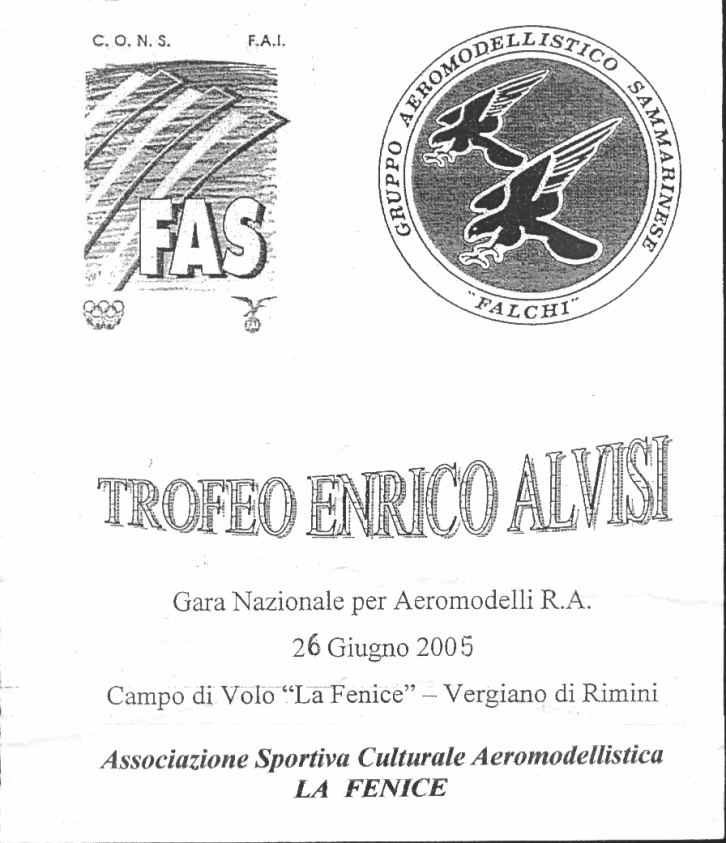 C. O. N. S.
F.A.I.

FAS

GRUPPO AEROMODELLISTICO SAMMARINESE
"FALCHI"

TROFEO ENRICO ALVISI

Gara Nazionale per Aeromodelli R.A.

26 Giugno 2005

Campo di Volo "La Fenice" – Vergiano di Rimini

Associazione Sportiva Culturale Aeromodellistica
LA FENICE